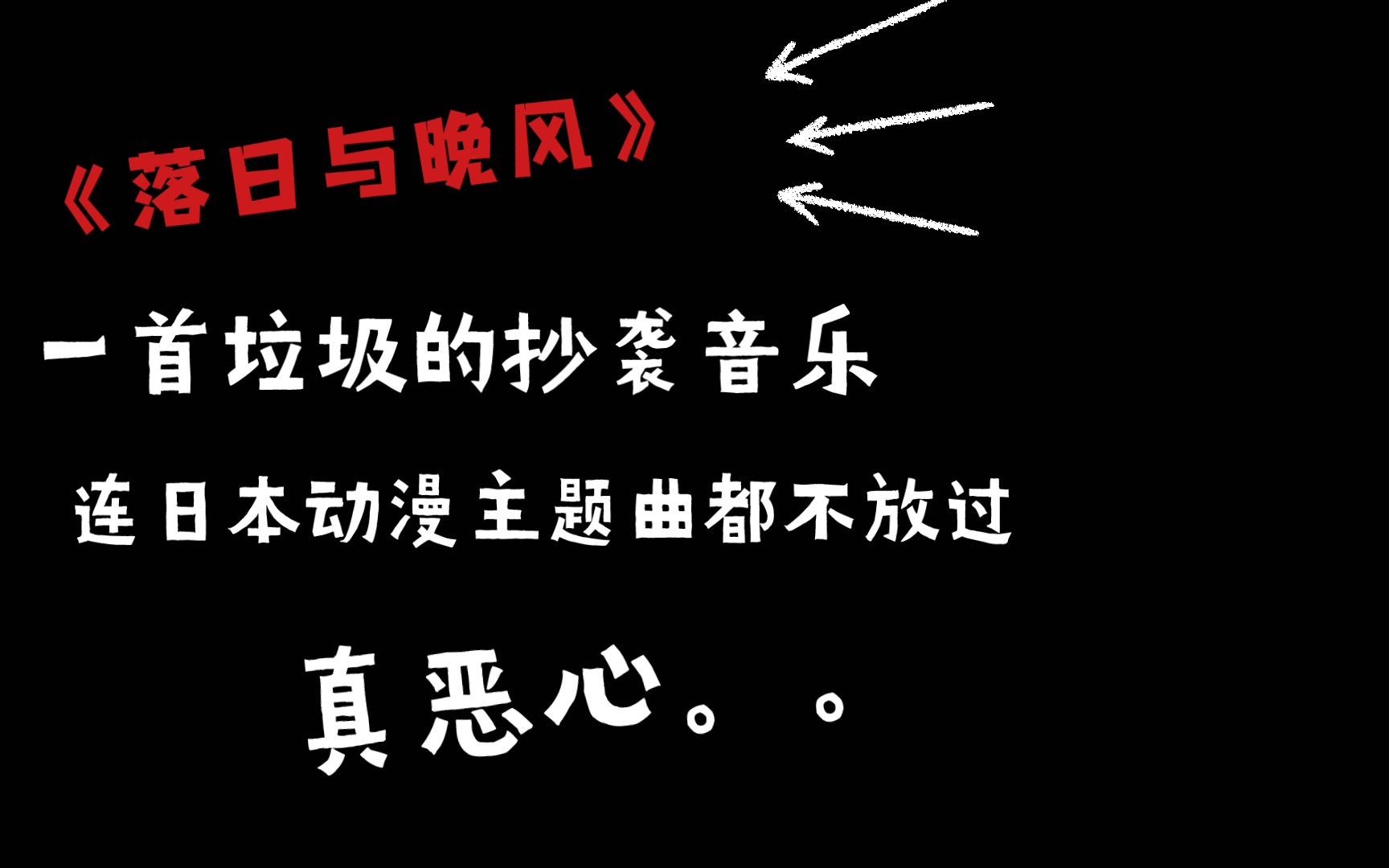 《落日与晚风》

一首垃圾的抄袭音乐

连日本动漫主题曲都不放过

真恶心。。